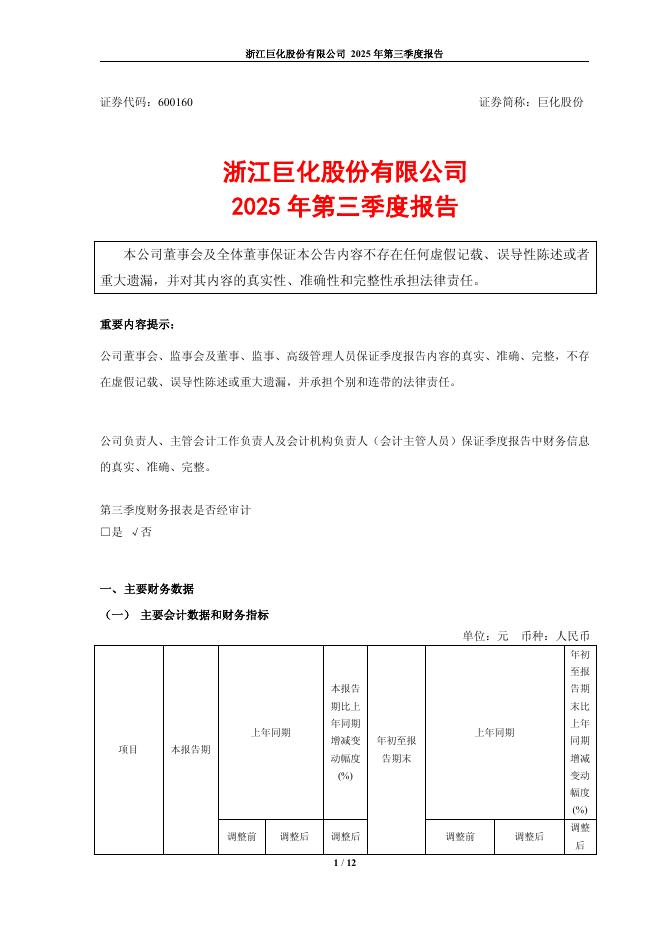 浙江巨化股份有限公司 2025 年第三季度报告

证券代码：600160　　　　　　　　　　　　　　　　　　　证券简称：巨化股份

浙江巨化股份有限公司
2025 年第三季度报告

本公司董事会及全体董事保证本公告内容不存在任何虚假记载、误导性陈述或者重大遗漏，并对其内容的真实性、准确性和完整性承担法律责任。

重要内容提示：

公司董事会、监事会及董事、监事、高级管理人员保证季度报告内容的真实、准确、完整，不存在虚假记载、误导性陈述或重大遗漏，并承担个别和连带的法律责任。

公司负责人、主管会计工作负责人及会计机构负责人（会计主管人员）保证季度报告中财务信息的真实、准确、完整。

第三季度财务报表是否经审计
□是 √否

一、主要财务数据

（一） 主要会计数据和财务指标

单位：元　币种：人民币

| 项目 | 本报告期 | 上年同期 | | 本报告期比上年同期增减变动幅度(%) | 年初至报告期末 | 上年同期 | | 年初至报告期末比上年同期增减变动幅度(%) |
|---|---|---|---|---|---|---|---|---|
| | | 调整前 | 调整后 | 调整后 | | 调整前 | 调整后 | 调整后 |

1 / 12